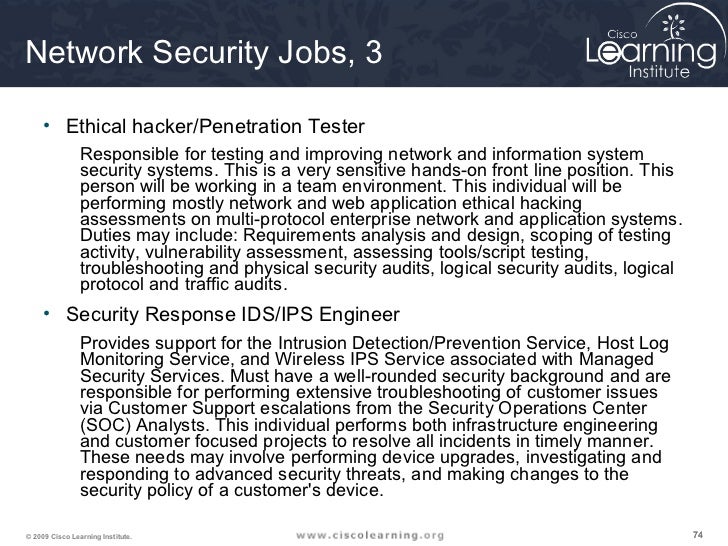 Network Security Jobs, 3

Cisco Learning Institute

• Ethical hacker/Penetration Tester

Responsible for testing and improving network and information system security systems. This is a very sensitive hands-on front line position. This person will be working in a team environment. This individual will be performing mostly network and web application ethical hacking assessments on multi-protocol enterprise network and application systems. Duties may include: Requirements analysis and design, scoping of testing activity, vulnerability assessment, assessing tools/script testing, troubleshooting and physical security audits, logical security audits, logical protocol and traffic audits.

• Security Response IDS/IPS Engineer

Provides support for the Intrusion Detection/Prevention Service, Host Log Monitoring Service, and Wireless IPS Service associated with Managed Security Services. Must have a well-rounded security background and are responsible for performing extensive troubleshooting of customer issues via Customer Support escalations from the Security Operations Center (SOC) Analysts. This individual performs both infrastructure engineering and customer focused projects to resolve all incidents in timely manner. These needs may involve performing device upgrades, investigating and responding to advanced security threats, and making changes to the security policy of a customer's device.

© 2009 Cisco Learning Institute.

www.ciscolearning.org

74